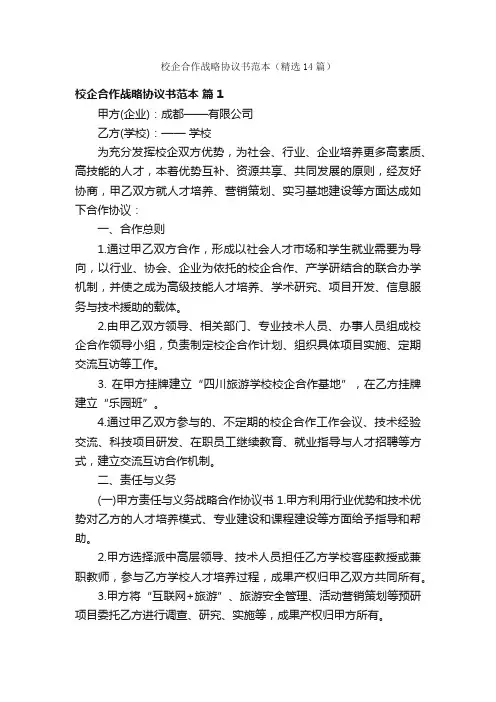 校企合作战略协议书范本（精选14篇）

校企合作战略协议书范本 篇1

甲方(企业)：成都——有限公司

乙方(学校)：—— 学校

为充分发挥校企双方优势，为社会、行业、企业培养更多高素质、高技能的人才，本着优势互补、资源共享、共同发展的原则，经友好协商，甲乙双方就人才培养、营销策划、实习基地建设等方面达成如下合作协议：

一、合作总则

1.通过甲乙双方合作，形成以社会人才市场和学生就业需要为导向，以行业、协会、企业为依托的校企合作、产学研结合的联合办学机制，并使之成为高级技能人才培养、学术研究、项目开发、信息服务与技术援助的载体。

2.由甲乙双方领导、相关部门、专业技术人员、办事人员组成校企合作领导小组，负责制定校企合作计划、组织具体项目实施、定期交流互访等工作。

3. 在甲方挂牌建立“四川旅游学校校企合作基地”，在乙方挂牌建立“乐园班”。

4.通过甲乙双方参与的、不定期的校企合作工作会议、技术经验交流、科技项目研发、在职员工继续教育、就业指导与人才招聘等方式，建立交流互访合作机制。

二、责任与义务

(一)甲方责任与义务战略合作协议书 1.甲方利用行业优势和技术优势对乙方的人才培养模式、专业建设和课程建设等方面给予指导和帮助。

2.甲方选择派中高层领导、技术人员担任乙方学校客座教授或兼职教师，参与乙方学校人才培养过程，成果产权归甲乙双方共同所有。

3.甲方将“互联网+旅游”、旅游安全管理、活动营销策划等预研项目委托乙方进行调查、研究、实施等，成果产权归甲方所有。